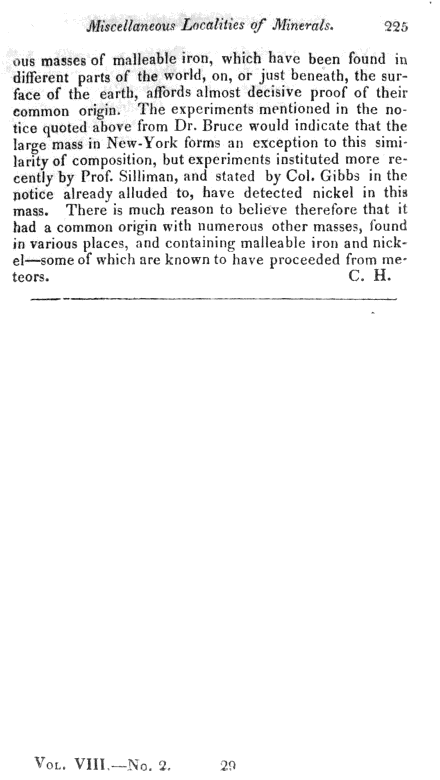 Miscellaneous Localities of Minerals. 225

ous masses of malleable iron, which have been found in different parts of the world, on, or just beneath, the surface of the earth, affords almost decisive proof of their common origin. The experiments mentioned in the notice quoted above from Dr. Bruce would indicate that the large mass in New-York forms an exception to this similarity of composition, but experiments instituted more recently by Prof. Silliman, and stated by Col. Gibbs in the notice already alluded to, have detected nickel in this mass. There is much reason to believe therefore that it had a common origin with numerous other masses, found in various places, and containing malleable iron and nickel—some of which are known to have proceeded from meteors. C. H.

Vol. VIII.—No. 2. 29